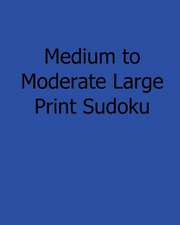 Medium to Moderate Large Print Sudoku